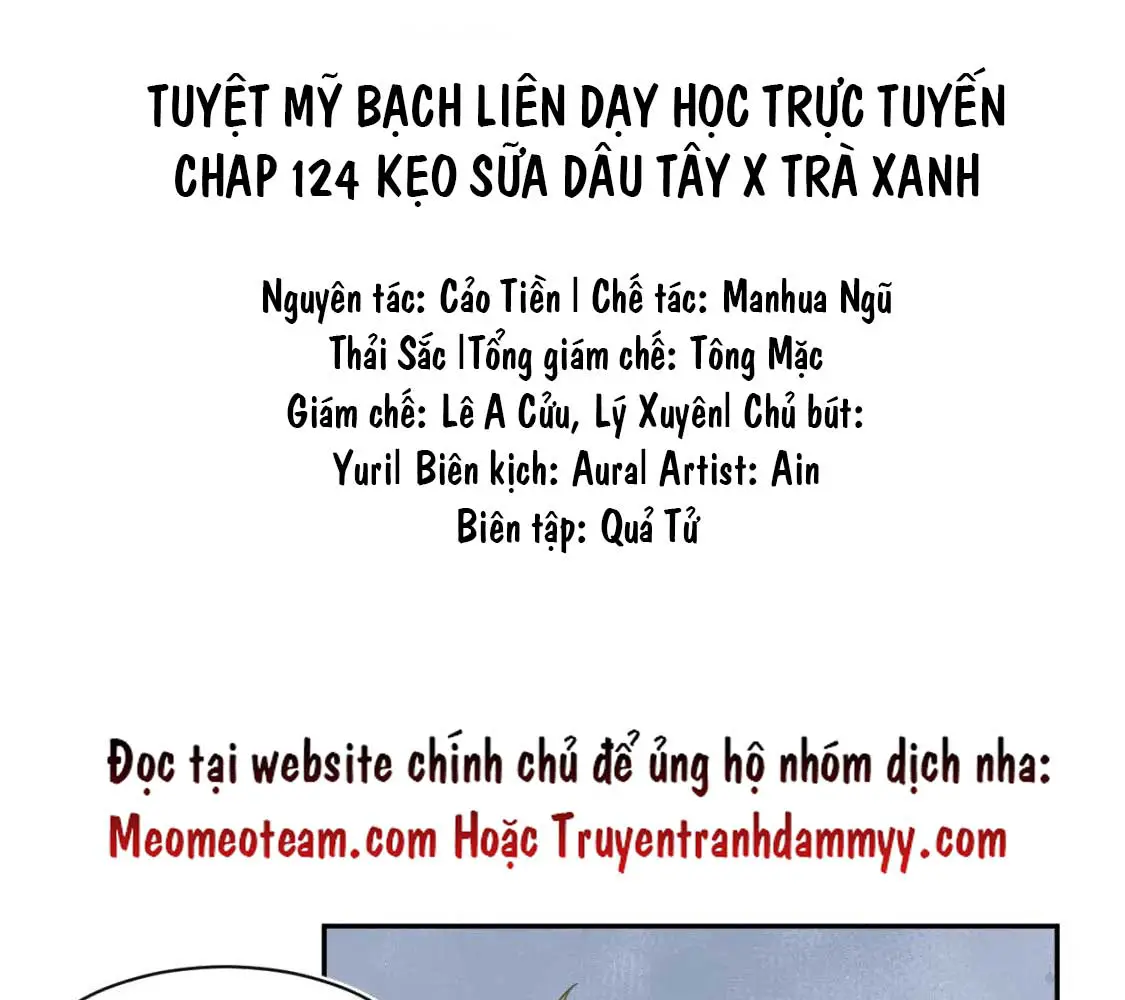 TUYỆT MỸ BẠCH LIÊN DẠY HỌC TRỰC TUYẾN
CHAP 124 KẸO SỮA DÂU TÂY X TRÀ XANH

Nguyên tác: Cảo Tiền | Chế tác: Manhua Ngũ Thải Sắc |Tổng giám chế: Tông Mặc
Giám chế: Lê A Cửu, Lý Xuyên| Chủ bút: Yuri| Biên kịch: Aural Artist: Ain
Biên tập: Quả Tử

Đọc tại website chính chủ để ủng hộ nhóm dịch nha:
Meomeoteam.com Hoặc Truyentranhdammyy.com